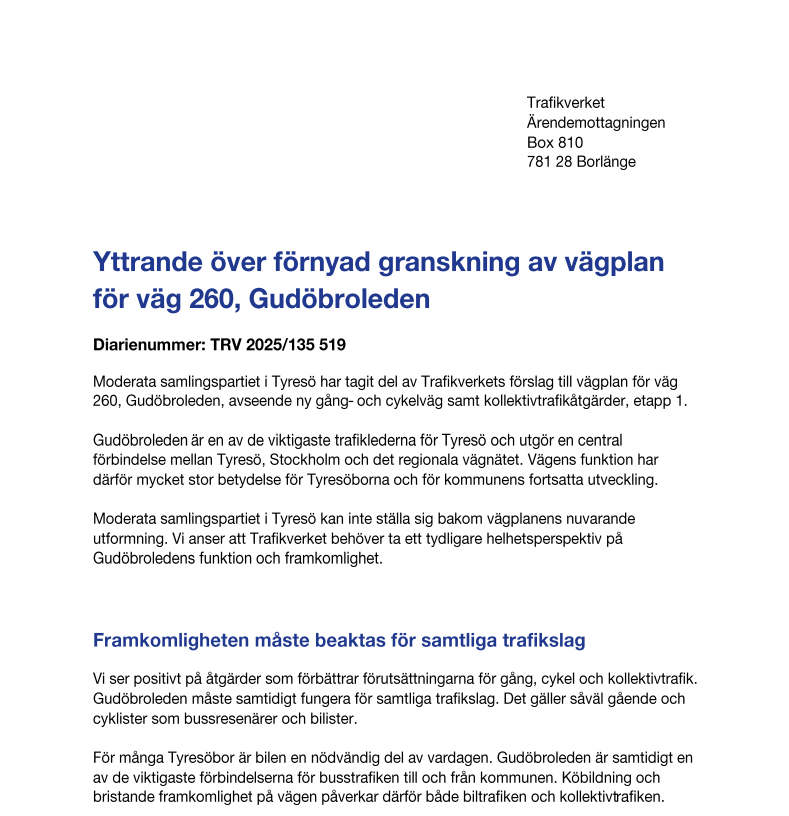 Trafikverket
Ärendemottagningen
Box 810
781 28 Borlänge

Yttrande över förnyad granskning av vägplan för väg 260, Gudöbroleden

Diarienummer: TRV 2025/135 519

Moderata samlingspartiet i Tyresö har tagit del av Trafikverkets förslag till vägplan för väg 260, Gudöbroleden, avseende ny gång- och cykelväg samt kollektivtrafikåtgärder, etapp 1.

Gudöbroleden är en av de viktigaste trafiklederna för Tyresö och utgör en central förbindelse mellan Tyresö, Stockholm och det regionala vägnätet. Vägens funktion har därför mycket stor betydelse för Tyresöborna och för kommunens fortsatta utveckling.

Moderata samlingspartiet i Tyresö kan inte ställa sig bakom vägplanens nuvarande utformning. Vi anser att Trafikverket behöver ta ett tydligare helhetsperspektiv på Gudöbroledens funktion och framkomlighet.

Framkomligheten måste beaktas för samtliga trafikslag

Vi ser positivt på åtgärder som förbättrar förutsättningarna för gång, cykel och kollektivtrafik. Gudöbroleden måste samtidigt fungera för samtliga trafikslag. Det gäller såväl gående och cyklister som bussresenärer och bilister.

För många Tyresöbor är bilen en nödvändig del av vardagen. Gudöbroleden är samtidigt en av de viktigaste förbindelserna för busstrafiken till och från kommunen. Köbildning och bristande framkomlighet på vägen påverkar därför både biltrafiken och kollektivtrafiken.